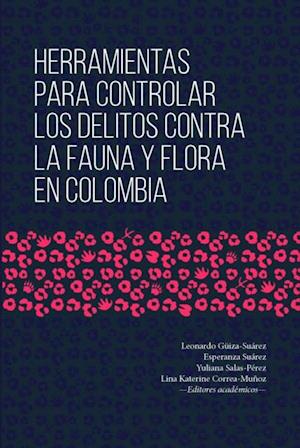 HERRAMIENTAS PARA CONTROLAR LOS DELITOS CONTRA LA FAUNA Y FLORA EN COLOMBIA

Leonardo Güiza-Suárez
Esperanza Suárez
Yuliana Salas-Pérez
Lina Katerine Correa-Muñoz
—Editores académicos—